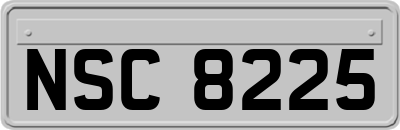 NSC 8225